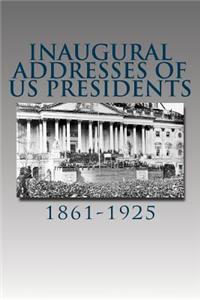 INAUGURAL ADDRESSES OF US PRESIDENTS

1861-1925